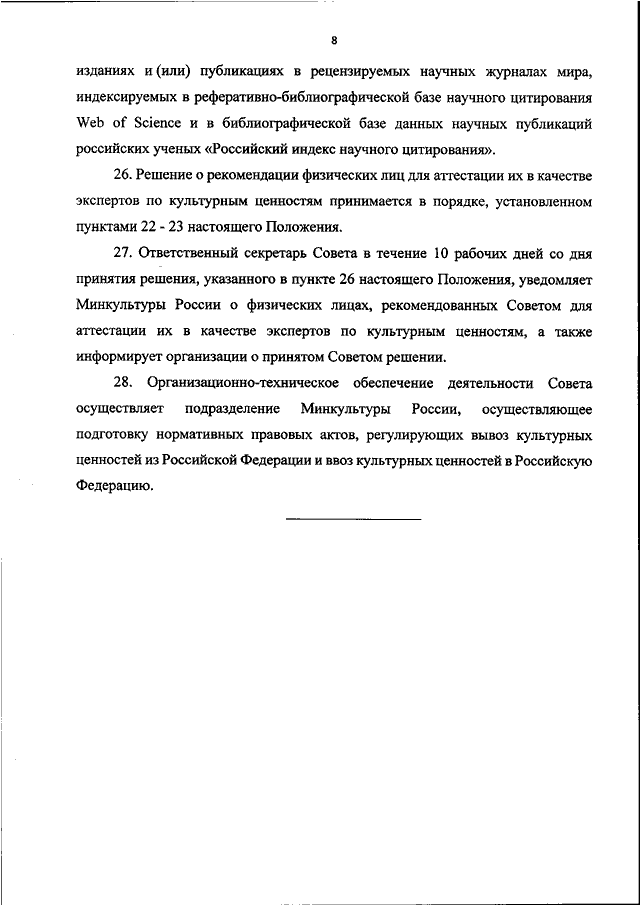 8

изданиях и (или) публикациях в рецензируемых научных журналах мира, индексируемых в реферативно-библиографической базе научного цитирования Web of Science и в библиографической базе данных научных публикаций российских ученых «Российский индекс научного цитирования».

26. Решение о рекомендации физических лиц для аттестации их в качестве экспертов по культурным ценностям принимается в порядке, установленном пунктами 22 - 23 настоящего Положения.

27. Ответственный секретарь Совета в течение 10 рабочих дней со дня принятия решения, указанного в пункте 26 настоящего Положения, уведомляет Минкультуры России о физических лицах, рекомендованных Советом для аттестации их в качестве экспертов по культурным ценностям, а также информирует организации о принятом Советом решении.

28. Организационно-техническое обеспечение деятельности Совета осуществляет подразделение Минкультуры России, осуществляющее подготовку нормативных правовых актов, регулирующих вывоз культурных ценностей из Российской Федерации и ввоз культурных ценностей в Российскую Федерацию.